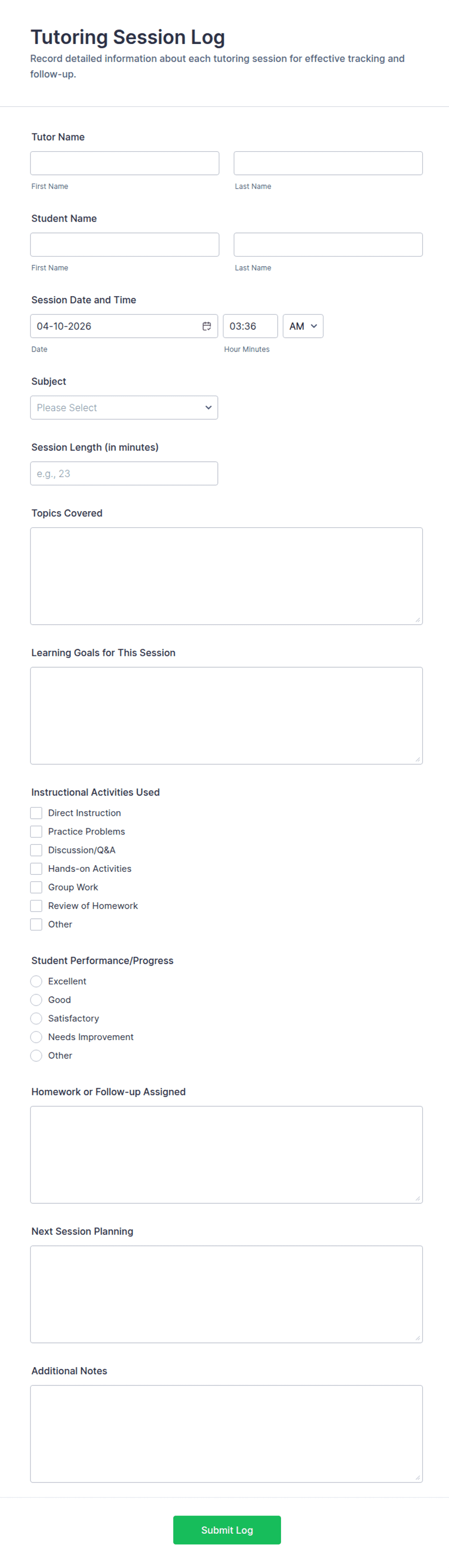 Tutoring Session Log
Record detailed information about each tutoring session for effective tracking and follow-up.

Tutor Name

First Name

Last Name

Student Name

First Name

Last Name

Session Date and Time

04-10-2026

03:36

AM

Date

Hour Minutes

Subject

Please Select

Session Length (in minutes)

e.g., 23

Topics Covered

Learning Goals for This Session

Instructional Activities Used

Direct Instruction
Practice Problems
Discussion/Q&A
Hands-on Activities
Group Work
Review of Homework
Other

Student Performance/Progress

Excellent
Good
Satisfactory
Needs Improvement
Other

Homework or Follow-up Assigned

Next Session Planning

Additional Notes

Submit Log